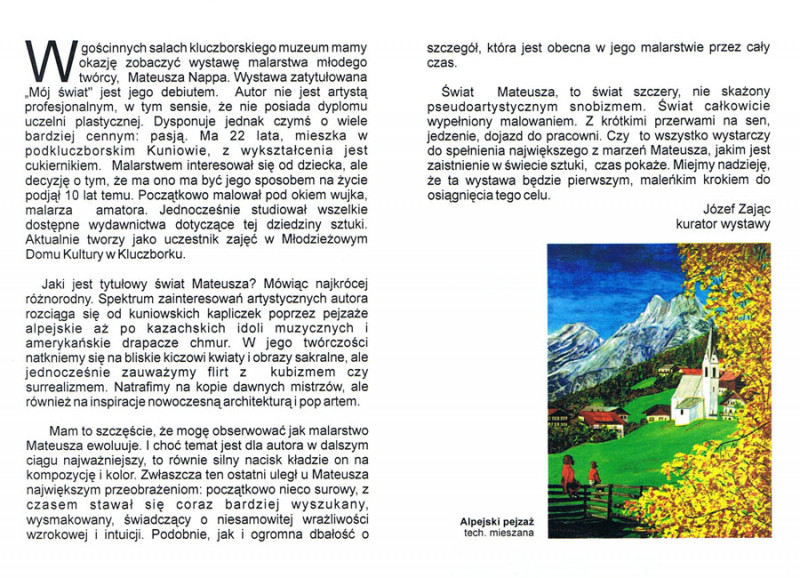 W gościnnych salach kluczborskiego muzeum mamy okazję zobaczyć wystawę malarstwa młodego twórcy, Mateusza Nappa. Wystawa zatytułowana „Mój świat" jest jego debiutem. Autor nie jest artystą profesjonalnym, w tym sensie, że nie posiada dyplomu uczelni plastycznej. Dysponuje jednak czymś o wiele bardziej cennym: pasją. Ma 22 lata, mieszka w podkluczborskim Kuniowie, z wykształcenia jest cukiernikiem. Malarstwem interesował się od dziecka, ale decyzję o tym, że ma ono ma być jego sposobem na życie podjął 10 lat temu. Początkowo malował pod okiem wujka, malarza amatora. Jednocześnie studiował wszelkie dostępne wydawnictwa dotyczące tej dziedziny sztuki. Aktualnie tworzy jako uczestnik zajęć w Młodzieżowym Domu Kultury w Kluczborku.

Jaki jest tytułowy świat Mateusza? Mówiąc najkrócej różnorodny. Spektrum zainteresowań artystycznych autora rozciąga się od kuniowskich kapliczek poprzez pejzaże alpejskie aż po kazachskich idoli muzycznych i amerykańskie drapacze chmur. W jego twórczości natkniemy się na bliskie kiczowi kwiaty i obrazy sakralne, ale jednocześnie zauważymy flirt z kubizmem czy surrealizmem. Natrafimy na kopie dawnych mistrzów, ale również na inspiracje nowoczesną architekturą i pop artem.

Mam to szczęście, że mogę obserwować jak malarstwo Mateusza ewoluuje. I choć temat jest dla autora w dalszym ciągu najważniejszy, to równie silny nacisk kładzie on na kompozycję i kolor. Zwłaszcza ten ostatni uległ u Mateusza największym przeobrażeniom: początkowo nieco surowy, z czasem stawał się coraz bardziej wyszukany, wysmakowany, świadczący o niesamowitej wrażliwości wzrokowej i intuicji. Podobnie, jak i ogromna dbałość o szczegół, która jest obecna w jego malarstwie przez cały czas.

Świat Mateusza, to świat szczery, nie skażony pseudoartystycznym snobizmem. Świat całkowicie wypełniony malowaniem. Z krótkimi przerwami na sen, jedzenie, dojazd do pracowni. Czy to wszystko wystarczy do spełnienia największego z marzeń Mateusza, jakim jest zaistnienie w świecie sztuki, czas pokaże. Miejmy nadzieję, że ta wystawa będzie pierwszym, maleńkim krokiem do osiągnięcia tego celu.

Józef Zając
kurator wystawy

Alpejski pejzaż
tech. mieszana